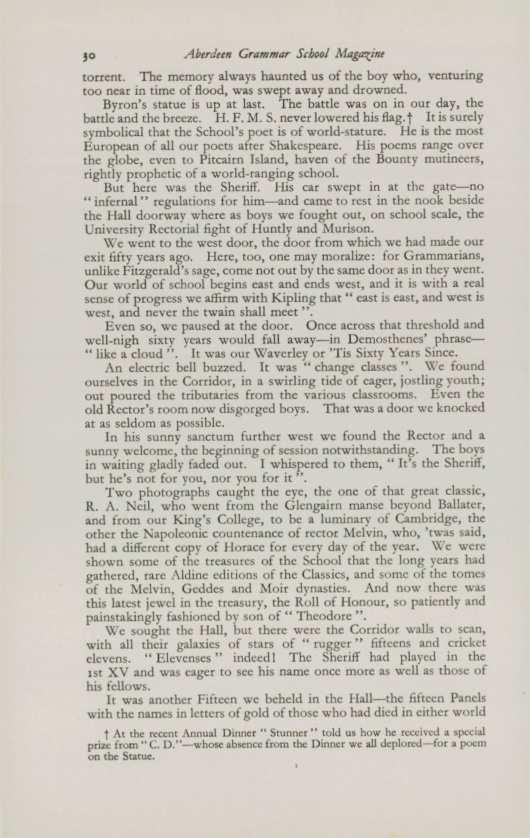 30 Aberdeen Grammar School Magazine

torrent. The memory always haunted us of the boy who, venturing too near in time of flood, was swept away and drowned.

Byron's statue is up at last. The battle was on in our day, the battle and the breeze. H. F. M. S. never lowered his flag.† It is surely symbolical that the School's poet is of world-stature. He is the most European of all our poets after Shakespeare. His poems range over the globe, even to Pitcairn Island, haven of the Bounty mutineers, rightly prophetic of a world-ranging school.

But here was the Sheriff. His car swept in at the gate—no "infernal" regulations for him—and came to rest in the nook beside the Hall doorway where as boys we fought out, on school scale, the University Rectorial fight of Huntly and Murison.

We went to the west door, the door from which we had made our exit fifty years ago. Here, too, one may moralize: for Grammarians, unlike Fitzgerald's sage, come not out by the same door as in they went. Our world of school begins east and ends west, and it is with a real sense of progress we affirm with Kipling that "east is east, and west is west, and never the twain shall meet".

Even so, we paused at the door. Once across that threshold and well-nigh sixty years would fall away—in Demosthenes' phrase—"like a cloud". It was our Waverley or 'Tis Sixty Years Since.

An electric bell buzzed. It was "change classes". We found ourselves in the Corridor, in a swirling tide of eager, jostling youth; out poured the tributaries from the various classrooms. Even the old Rector's room now disgorged boys. That was a door we knocked at as seldom as possible.

In his sunny sanctum further west we found the Rector and a sunny welcome, the beginning of session notwithstanding. The boys in waiting gladly faded out. I whispered to them, "It's the Sheriff, but he's not for you, nor you for it".

Two photographs caught the eye, the one of that great classic, R. A. Neil, who went from the Glengairn manse beyond Ballater, and from our King's College, to be a luminary of Cambridge, the other the Napoleonic countenance of rector Melvin, who, 'twas said, had a different copy of Horace for every day of the year. We were shown some of the treasures of the School that the long years had gathered, rare Aldine editions of the Classics, and some of the tomes of the Melvin, Geddes and Moir dynasties. And now there was this latest jewel in the treasury, the Roll of Honour, so patiently and painstakingly fashioned by son of "Theodore".

We sought the Hall, but there were the Corridor walls to scan, with all their galaxies of stars of "rugger" fifteens and cricket elevens. "Elevenses" indeed! The Sheriff had played in the 1st XV and was eager to see his name once more as well as those of his fellows.

It was another Fifteen we beheld in the Hall—the fifteen Panels with the names in letters of gold of those who had died in either world

† At the recent Annual Dinner "Stunner" told us how he received a special prize from "C. D."—whose absence from the Dinner we all deplored—for a poem on the Statue.